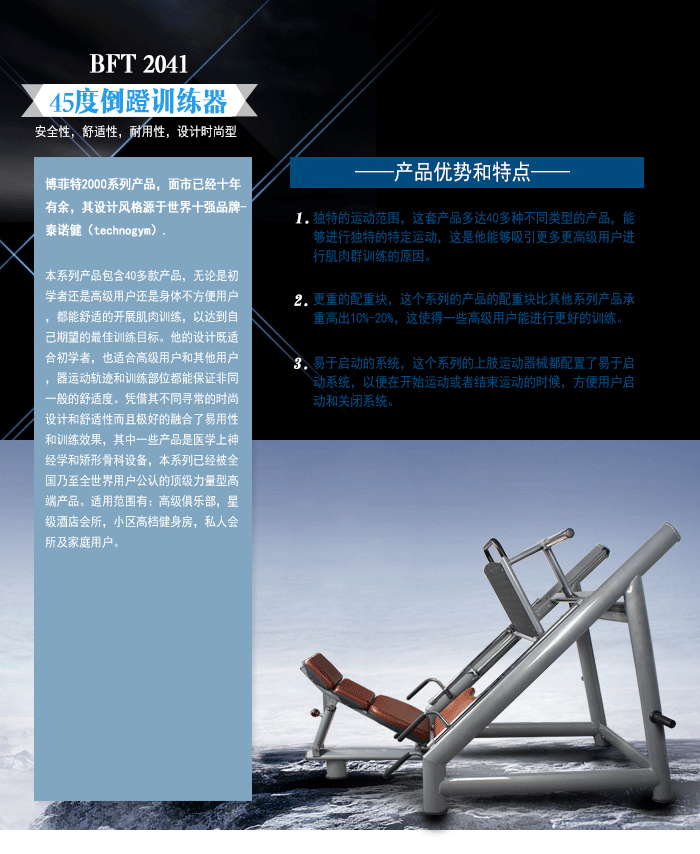 BFT 2041
45度倒蹬训练器
安全性，舒适性，耐用性，设计时尚型

博菲特2000系列产品，面市已经十年有余，其设计风格源于世界十强品牌-泰诺健（technogym）.

本系列产品包含40多款产品，无论是初学者还是高级用户还是身体不方便用户，都能舒适的开展肌肉训练，以达到自己期望的最佳训练目标。他的设计既适合初学者，也适合高级用户和其他用户，器运动轨迹和训练部位都能保证非同一般的舒适度。凭借其不同寻常的时尚设计和舒适性而且极好的融合了易用性和训练效果，其中一些产品是医学上神经学和矫形骨科设备，本系列已经被全国乃至全世界用户公认的顶级力量型高端产品。适用范围有：高级俱乐部，星级酒店会所，小区高档健身房，私人会所及家庭用户。

——产品优势和特点——

1. 独特的运动范围，这套产品多达40多种不同类型的产品，能够进行独特的特定运动，这是他能够吸引更多更高级用户进行肌肉群训练的原因。

2. 更重的配重块，这个系列的产品的配重块比其他系列产品承重高出10%-20%，这使得一些高级用户能进行更好的训练。

3. 易于启动的系统，这个系列的上肢运动器械都配置了易于启动系统，以便在开始运动或者结束运动的时候，方便用户启动和关闭系统。